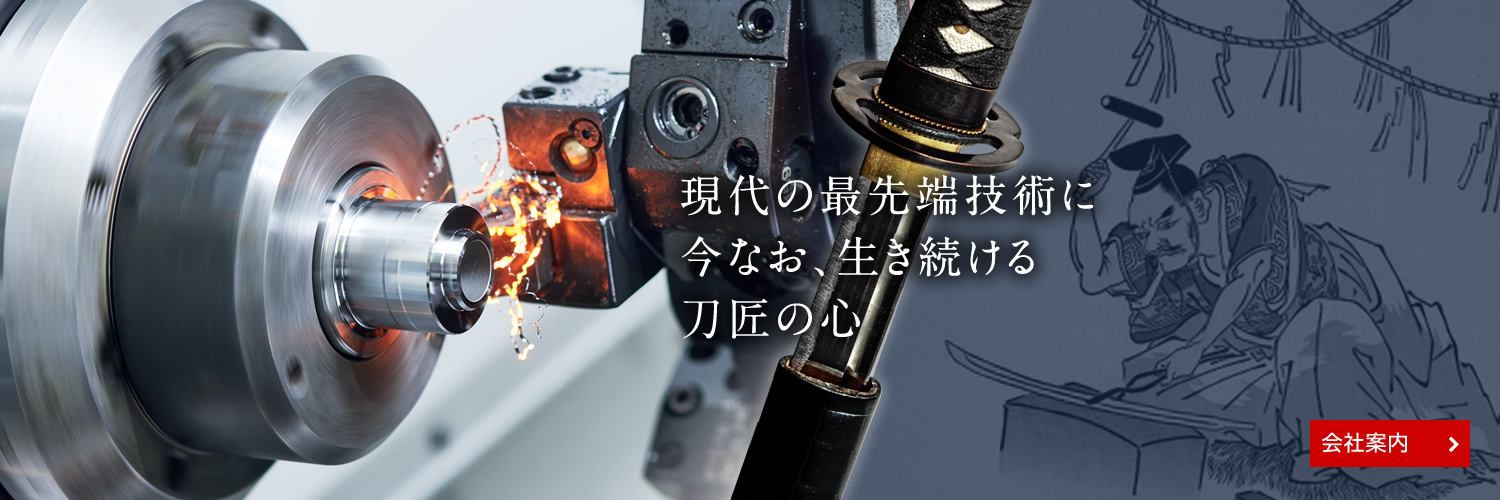 現代の最先端技術に
今なお、生き続ける
刀匠の心

会社案内